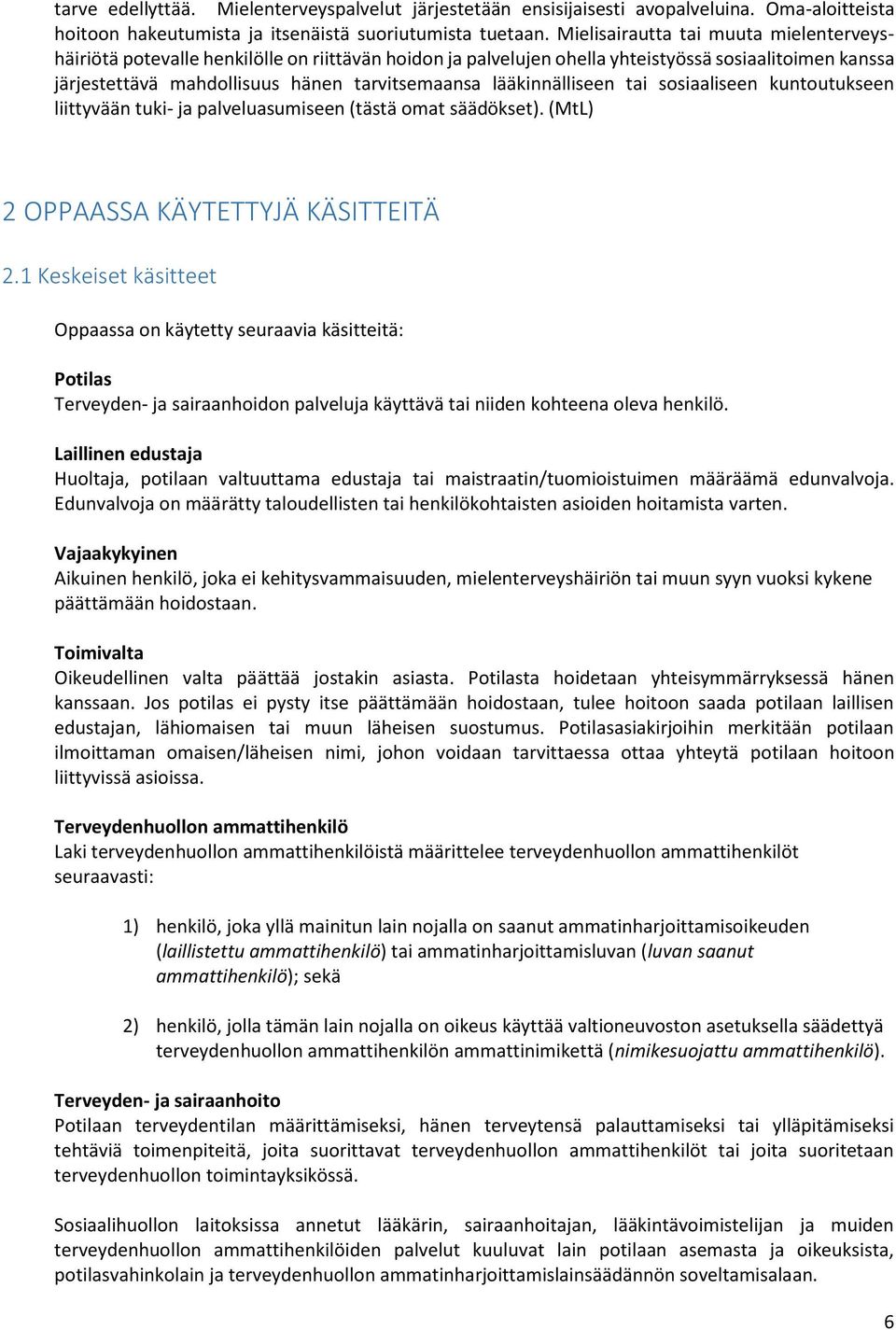 tarve edellyttää. Mielenterveyspalvelut järjestetään ensisijaisesti avopalveluina. Oma-aloitteista hoitoon hakeutumista ja itsenäistä suoriutumista tuetaan. Mielisairautta tai muuta mielenterveyshäiriötä potevalle henkilölle on riittävän hoidon ja palvelujen ohella yhteistyössä sosiaalitoimen kanssa järjestettävä mahdollisuus hänen tarvitsemaansa lääkinnälliseen tai sosiaaliseen kuntoutukseen liittyvään tuki- ja palveluasumiseen (tästä omat säädökset). (MtL)

2 OPPAASSA KÄYTETTYJÄ KÄSITTEITÄ

2.1 Keskeiset käsitteet

Oppaassa on käytetty seuraavia käsitteitä:

Potilas
Terveyden- ja sairaanhoidon palveluja käyttävä tai niiden kohteena oleva henkilö.

Laillinen edustaja
Huoltaja, potilaan valtuuttama edustaja tai maistraatin/tuomioistuimen määräämä edunvalvoja. Edunvalvoja on määrätty taloudellisten tai henkilökohtaisten asioiden hoitamista varten.

Vajaakykyinen
Aikuinen henkilö, joka ei kehitysvammaisuuden, mielenterveyshäiriön tai muun syyn vuoksi kykene päättämään hoidostaan.

Toimivalta
Oikeudellinen valta päättää jostakin asiasta. Potilasta hoidetaan yhteisymmärryksessä hänen kanssaan. Jos potilas ei pysty itse päättämään hoidostaan, tulee hoitoon saada potilaan laillisen edustajan, lähiomaisen tai muun läheisen suostumus. Potilasasiakirjoihin merkitään potilaan ilmoittaman omaisen/läheisen nimi, johon voidaan tarvittaessa ottaa yhteytä potilaan hoitoon liittyvissä asioissa.

Terveydenhuollon ammattihenkilö
Laki terveydenhuollon ammattihenkilöistä määrittelee terveydenhuollon ammattihenkilöt seuraavasti:

1) henkilö, joka yllä mainitun lain nojalla on saanut ammatinharjoittamisoikeuden (laillistettu ammattihenkilö) tai ammatinharjoittamisluvan (luvan saanut ammattihenkilö); sekä

2) henkilö, jolla tämän lain nojalla on oikeus käyttää valtioneuvoston asetuksella säädettyä terveydenhuollon ammattihenkilön ammattinimikettä (nimikesuojattu ammattihenkilö).

Terveyden- ja sairaanhoito
Potilaan terveydentilan määrittämiseksi, hänen terveytensä palauttamiseksi tai ylläpitämiseksi tehtäviä toimenpiteitä, joita suorittavat terveydenhuollon ammattihenkilöt tai joita suoritetaan terveydenhuollon toimintayksikössä.

Sosiaalihuollon laitoksissa annetut lääkärin, sairaanhoitajan, lääkintävoimistelijan ja muiden terveydenhuollon ammattihenkilöiden palvelut kuuluvat lain potilaan asemasta ja oikeuksista, potilasvahinkolain ja terveydenhuollon ammatinharjoittamislainsäädännön soveltamisalaan.

6